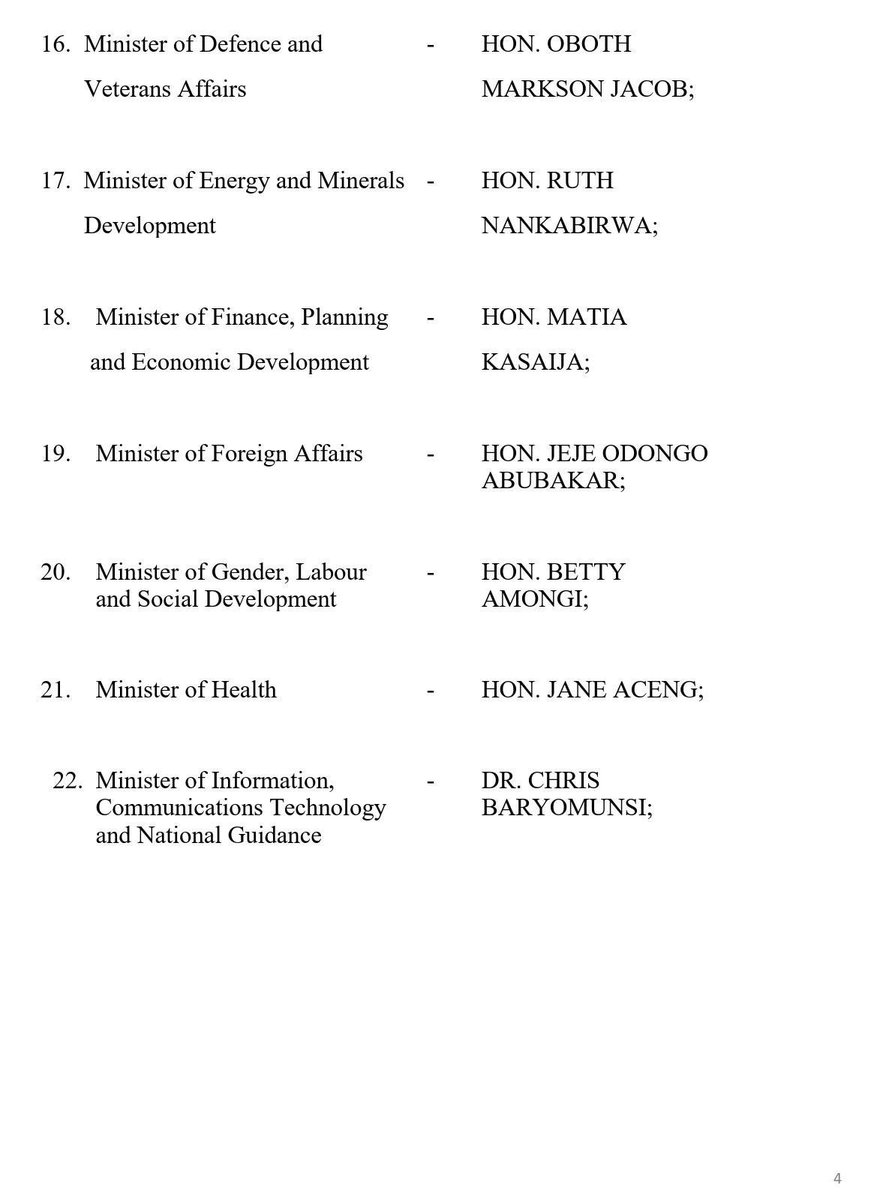 16. Minister of Defence and Veterans Affairs - HON. OBOTH MARKSON JACOB;

17. Minister of Energy and Minerals Development - HON. RUTH NANKABIRWA;

18. Minister of Finance, Planning and Economic Development - HON. MATIA KASAIJA;

19. Minister of Foreign Affairs - HON. JEJE ODONGO ABUBAKAR;

20. Minister of Gender, Labour and Social Development - HON. BETTY AMONGI;

21. Minister of Health - HON. JANE ACENG;

22. Minister of Information, Communications Technology and National Guidance - DR. CHRIS BARYOMUNSI;

4